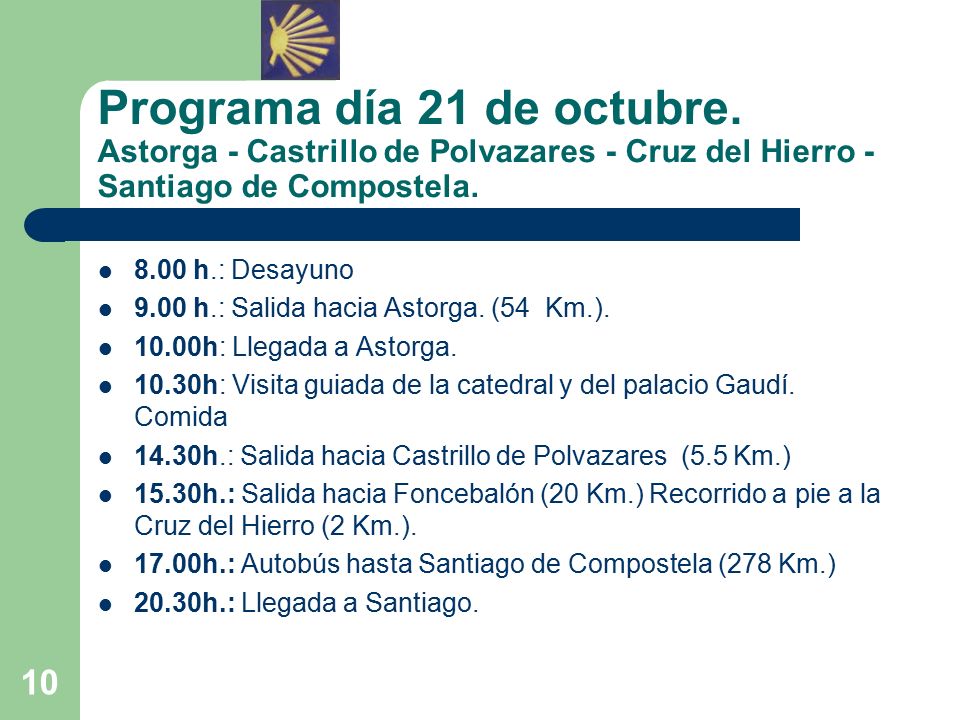 Programa día 21 de octubre.
Astorga - Castrillo de Polvazares - Cruz del Hierro - Santiago de Compostela.

- 8.00 h.: Desayuno
- 9.00 h.: Salida hacia Astorga. (54 Km.).
- 10.00h: Llegada a Astorga.
- 10.30h: Visita guiada de la catedral y del palacio Gaudí. Comida
- 14.30h.: Salida hacia Castrillo de Polvazares (5.5 Km.)
- 15.30h.: Salida hacia Foncebalón (20 Km.) Recorrido a pie a la Cruz del Hierro (2 Km.).
- 17.00h.: Autobús hasta Santiago de Compostela (278 Km.)
- 20.30h.: Llegada a Santiago.

10